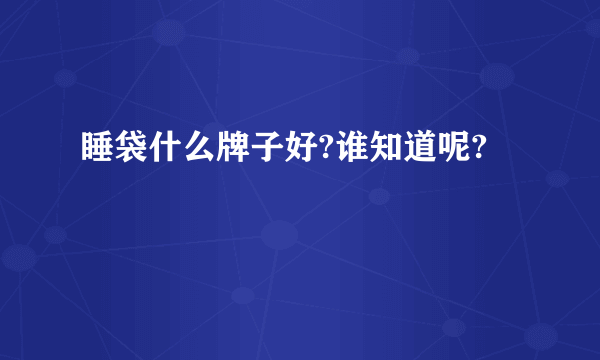 睡袋什么牌子好?谁知道呢?